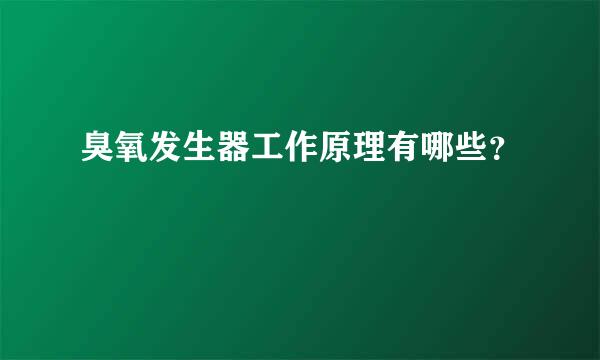 臭氧发生器工作原理有哪些?